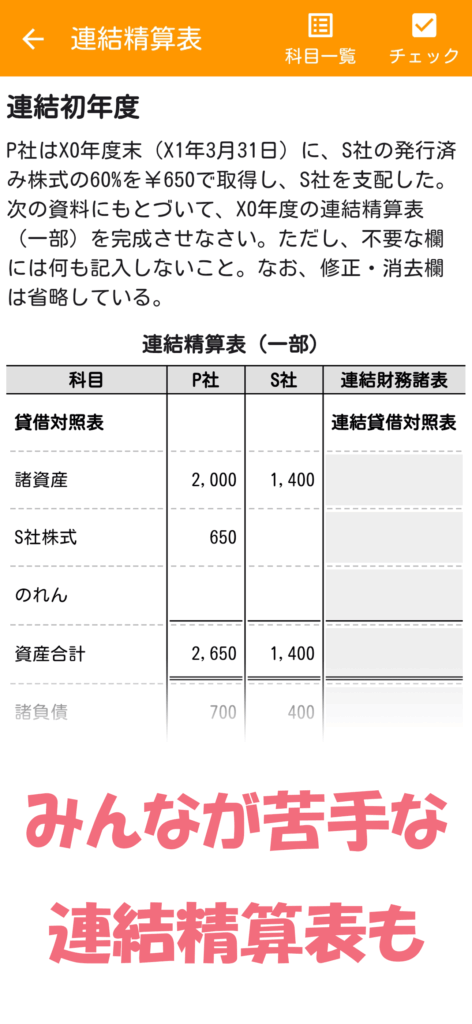 連結精算表

科目一覧　チェック

連結初年度

P社はX0年度末（X1年3月31日）に、S社の発行済み株式の60%を￥650で取得し、S社を支配した。次の資料にもとづいて、X0年度の連結精算表（一部）を完成させなさい。ただし、不要な欄には何も記入しないこと。なお、修正・消去欄は省略している。

連結精算表（一部）

| 科目 | P社 | S社 | 連結財務諸表 |
|---|---|---|---|
| 貸借対照表 | | | 連結貸借対照表 |
| 諸資産 | 2,000 | 1,400 | |
| S社株式 | 650 | | |
| のれん | | | |
| 資産合計 | 2,650 | 1,400 | |
| 諸負債 | 700 | 400 | |

みんなが苦手な

連結精算表も